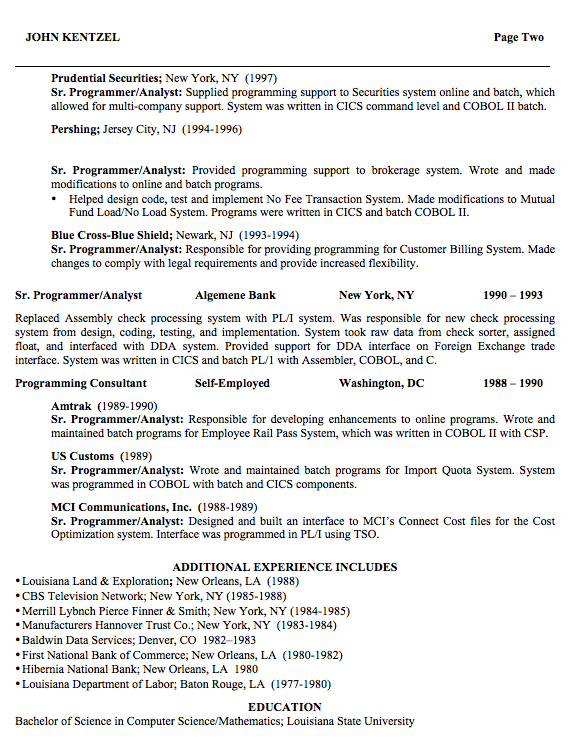 JOHN KENTZEL Page Two

Prudential Securities; New York, NY (1997)
Sr. Programmer/Analyst: Supplied programming support to Securities system online and batch, which allowed for multi-company support. System was written in CICS command level and COBOL II batch.

Pershing; Jersey City, NJ (1994-1996)

Sr. Programmer/Analyst: Provided programming support to brokerage system. Wrote and made modifications to online and batch programs.
• Helped design code, test and implement No Fee Transaction System. Made modifications to Mutual Fund Load/No Load System. Programs were written in CICS and batch COBOL II.

Blue Cross-Blue Shield; Newark, NJ (1993-1994)
Sr. Programmer/Analyst: Responsible for providing programming for Customer Billing System. Made changes to comply with legal requirements and provide increased flexibility.

Sr. Programmer/Analyst Algemene Bank New York, NY 1990 – 1993

Replaced Assembly check processing system with PL/I system. Was responsible for new check processing system from design, coding, testing, and implementation. System took raw data from check sorter, assigned float, and interfaced with DDA system. Provided support for DDA interface on Foreign Exchange trade interface. System was written in CICS and batch PL/1 with Assembler, COBOL, and C.

Programming Consultant Self-Employed Washington, DC 1988 – 1990

Amtrak (1989-1990)
Sr. Programmer/Analyst: Responsible for developing enhancements to online programs. Wrote and maintained batch programs for Employee Rail Pass System, which was written in COBOL II with CSP.

US Customs (1989)
Sr. Programmer/Analyst: Wrote and maintained batch programs for Import Quota System. System was programmed in COBOL with batch and CICS components.

MCI Communications, Inc. (1988-1989)
Sr. Programmer/Analyst: Designed and built an interface to MCI's Connect Cost files for the Cost Optimization system. Interface was programmed in PL/I using TSO.

ADDITIONAL EXPERIENCE INCLUDES
• Louisiana Land & Exploration; New Orleans, LA (1988)
• CBS Television Network; New York, NY (1985-1988)
• Merrill Lybnch Pierce Finner & Smith; New York, NY (1984-1985)
• Manufacturers Hannover Trust Co.; New York, NY (1983-1984)
• Baldwin Data Services; Denver, CO 1982–1983
• First National Bank of Commerce; New Orleans, LA (1980-1982)
• Hibernia National Bank; New Orleans, LA 1980
• Louisiana Department of Labor; Baton Rouge, LA (1977-1980)

EDUCATION
Bachelor of Science in Computer Science/Mathematics; Louisiana State University